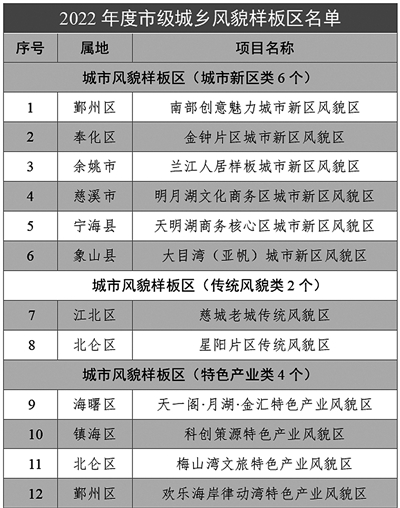 2022 年度市级城乡风貌样板区名单

| 序号 | 属地 | 项目名称 |
|---|---|---|
| 城市风貌样板区（城市新区类 6 个） | | |
| 1 | 鄞州区 | 南部创意魅力城市新区风貌区 |
| 2 | 奉化区 | 金钟片区城市新区风貌区 |
| 3 | 余姚市 | 兰江人居样板城市新区风貌区 |
| 4 | 慈溪市 | 明月湖文化商务区城市新区风貌区 |
| 5 | 宁海县 | 天明湖商务核心区城市新区风貌区 |
| 6 | 象山县 | 大目湾（亚帆）城市新区风貌区 |
| 城市风貌样板区（传统风貌类 2 个） | | |
| 7 | 江北区 | 慈城老城传统风貌区 |
| 8 | 北仑区 | 星阳片区传统风貌区 |
| 城市风貌样板区（特色产业类 4 个） | | |
| 9 | 海曙区 | 天一阁·月湖·金汇特色产业风貌区 |
| 10 | 镇海区 | 科创策源特色产业风貌区 |
| 11 | 北仑区 | 梅山湾文旅特色产业风貌区 |
| 12 | 鄞州区 | 欢乐海岸律动湾特色产业风貌区 |